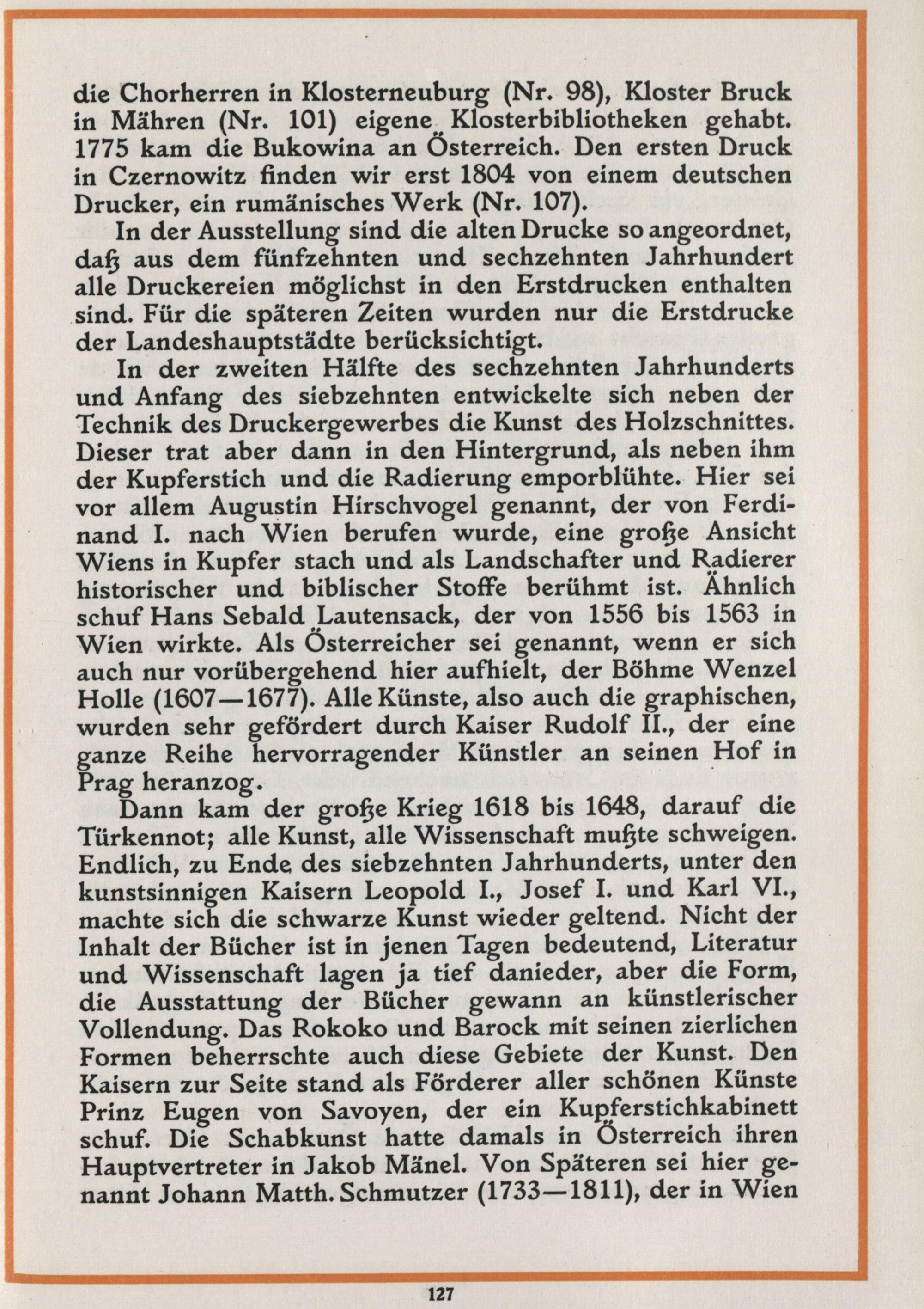 die Chorherren in Klosterneuburg (Nr. 98), Kloster Bruck in Mähren (Nr. 101) eigene Klosterbibliotheken gehabt. 1775 kam die Bukowina an Österreich. Den ersten Druck in Czernowitz finden wir erst 1804 von einem deutschen Drucker, ein rumänisches Werk (Nr. 107).

In der Ausstellung sind die alten Drucke so angeordnet, daß aus dem fünfzehnten und sechzehnten Jahrhundert alle Druckereien möglichst in den Erstdrucken enthalten sind. Für die späteren Zeiten wurden nur die Erstdrucke der Landeshauptstädte berücksichtigt.

In der zweiten Hälfte des sechzehnten Jahrhunderts und Anfang des siebzehnten entwickelte sich neben der Technik des Druckergewerbes die Kunst des Holzschnittes. Dieser trat aber dann in den Hintergrund, als neben ihm der Kupferstich und die Radierung emporblühte. Hier sei vor allem Augustin Hirschvogel genannt, der von Ferdinand I. nach Wien berufen wurde, eine große Ansicht Wiens in Kupfer stach und als Landschafter und Radierer historischer und biblischer Stoffe berühmt ist. Ähnlich schuf Hans Sebald Lautensack, der von 1556 bis 1563 in Wien wirkte. Als Österreicher sei genannt, wenn er sich auch nur vorübergehend hier aufhielt, der Böhme Wenzel Holle (1607—1677). Alle Künste, also auch die graphischen, wurden sehr gefördert durch Kaiser Rudolf II., der eine ganze Reihe hervorragender Künstler an seinen Hof in Prag heranzog.

Dann kam der große Krieg 1618 bis 1648, darauf die Türkennot; alle Kunst, alle Wissenschaft mußte schweigen. Endlich, zu Ende des siebzehnten Jahrhunderts, unter den kunstsinnigen Kaisern Leopold I., Josef I. und Karl VI., machte sich die schwarze Kunst wieder geltend. Nicht der Inhalt der Bücher ist in jenen Tagen bedeutend, Literatur und Wissenschaft lagen ja tief danieder, aber die Form, die Ausstattung der Bücher gewann an künstlerischer Vollendung. Das Rokoko und Barock mit seinen zierlichen Formen beherrschte auch diese Gebiete der Kunst. Den Kaisern zur Seite stand als Förderer aller schönen Künste Prinz Eugen von Savoyen, der ein Kupferstichkabinett schuf. Die Schabkunst hatte damals in Österreich ihren Hauptvertreter in Jakob Mänel. Von Späteren sei hier genannt Johann Matth. Schmutzer (1733—1811), der in Wien

127